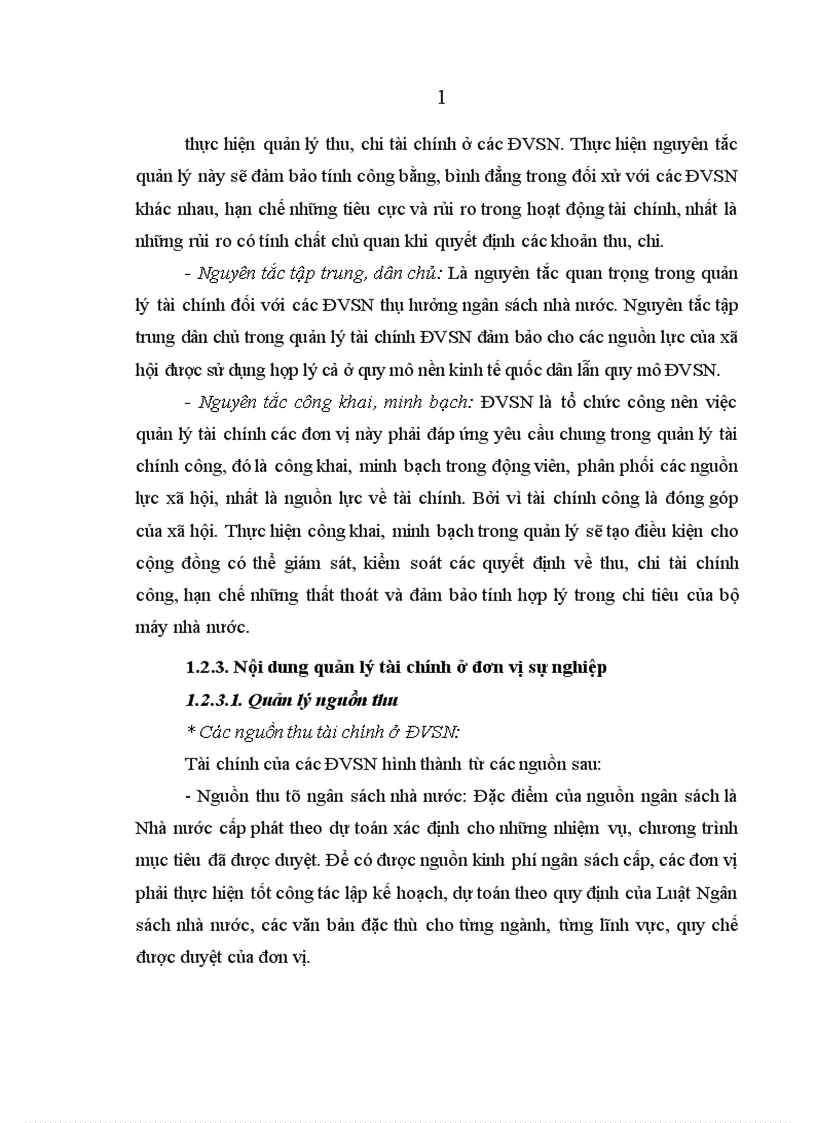 1

thực hiện quản lý thu, chi tài chính ở các ĐVSN. Thực hiện nguyên tắc quản lý này sẽ đảm bảo tính công bằng, bình đẳng trong đối xử với các ĐVSN khác nhau, hạn chế những tiêu cực và rủi ro trong hoạt động tài chính, nhất là những rủi ro có tính chất chủ quan khi quyết định các khoản thu, chi.

- Nguyên tắc tập trung, dân chủ: Là nguyên tắc quan trọng trong quản lý tài chính đối với các ĐVSN thụ hưởng ngân sách nhà nước. Nguyên tắc tập trung dân chủ trong quản lý tài chính ĐVSN đảm bảo cho các nguồn lực của xã hội được sử dụng hợp lý cả ở quy mô nền kinh tế quốc dân lẫn quy mô ĐVSN.

- Nguyên tắc công khai, minh bạch: ĐVSN là tổ chức công nên việc quản lý tài chính các đơn vị này phải đáp ứng yêu cầu chung trong quản lý tài chính công, đó là công khai, minh bạch trong động viên, phân phối các nguồn lực xã hội, nhất là nguồn lực về tài chính. Bởi vì tài chính công là đóng góp của xã hội. Thực hiện công khai, minh bạch trong quản lý sẽ tạo điều kiện cho cộng đồng có thể giám sát, kiểm soát các quyết định về thu, chi tài chính công, hạn chế những thất thoát và đảm bảo tính hợp lý trong chi tiêu của bộ máy nhà nước.

1.2.3. Nội dung quản lý tài chính ở đơn vị sự nghiệp

1.2.3.1. Quản lý nguồn thu

* Các nguồn thu tài chính ở ĐVSN:

Tài chính của các ĐVSN hình thành từ các nguồn sau:

- Nguồn thu tõ ngân sách nhà nước: Đặc điểm của nguồn ngân sách là Nhà nước cấp phát theo dự toán xác định cho những nhiệm vụ, chương trình mục tiêu đã được duyệt. Để có được nguồn kinh phí ngân sách cấp, các đơn vị phải thực hiện tốt công tác lập kế hoạch, dự toán theo quy định của Luật Ngân sách nhà nước, các văn bản đặc thù cho từng ngành, từng lĩnh vực, quy chế được duyệt của đơn vị.